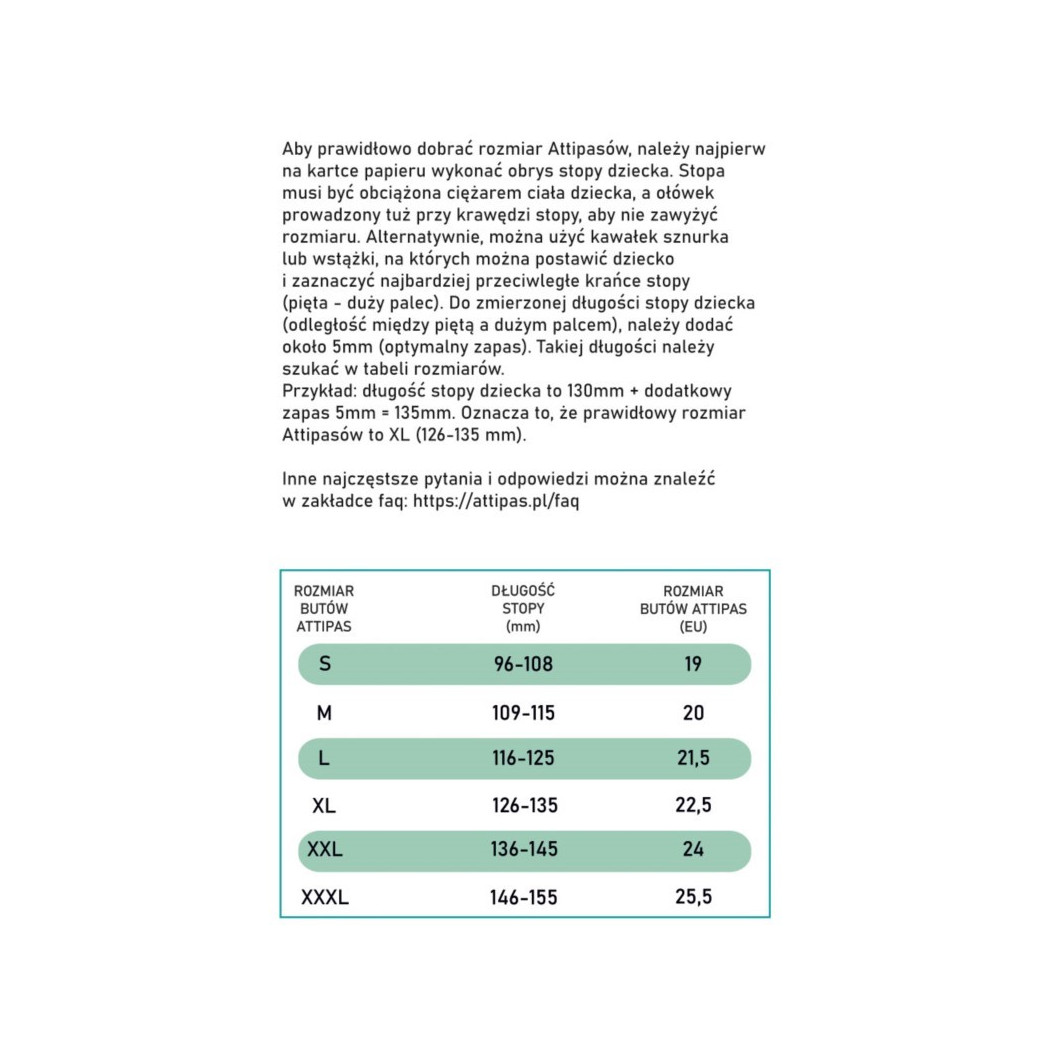 Aby prawidłowo dobrać rozmiar Attipasów, należy najpierw na kartce papieru wykonać obrys stopy dziecka. Stopa musi być obciążona ciężarem ciała dziecka, a ołówek prowadzony tuż przy krawędzi stopy, aby nie zawyżyć rozmiaru. Alternatywnie, można użyć kawałek sznurka lub wstążki, na których można postawić dziecko i zaznaczyć najbardziej przeciwległe krańce stopy (pięta - duży palec). Do zmierzonej długości stopy dziecka (odległość między piętą a dużym palcem), należy dodać około 5mm (optymalny zapas). Takiej długości należy szukać w tabeli rozmiarów.
Przykład: długość stopy dziecka to 130mm + dodatkowy zapas 5mm = 135mm. Oznacza to, że prawidłowy rozmiar Attipasów to XL (126-135 mm).

Inne najczęstsze pytania i odpowiedzi można znaleźć w zakładce faq: https://attipas.pl/faq

| ROZMIAR BUTÓW ATTIPAS | DŁUGOŚĆ STOPY (mm) | ROZMIAR BUTÓW ATTIPAS (EU) |
|---|---|---|
| S | 96-108 | 19 |
| M | 109-115 | 20 |
| L | 116-125 | 21,5 |
| XL | 126-135 | 22,5 |
| XXL | 136-145 | 24 |
| XXXL | 146-155 | 25,5 |